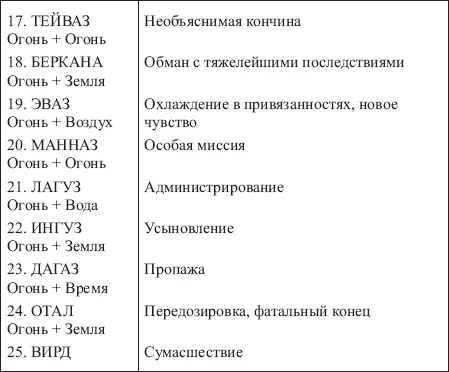 | | |
|---|---|
| 17. ТЕЙВАЗ Огонь + Огонь | Необъяснимая кончина |
| 18. БЕРКАНА Огонь + Земля | Обман с тяжелейшими последствиями |
| 19. ЭВАЗ Огонь + Воздух | Охлаждение в привязанностях, новое чувство |
| 20. МАННАЗ Огонь + Огонь | Особая миссия |
| 21. ЛАГУЗ Огонь + Вода | Администрирование |
| 22. ИНГУЗ Огонь + Земля | Усыновление |
| 23. ДАГАЗ Огонь + Время | Пропажа |
| 24. ОТАЛ Огонь + Земля | Передозировка, фатальный конец |
| 25. ВИРД | Сумасшествие |